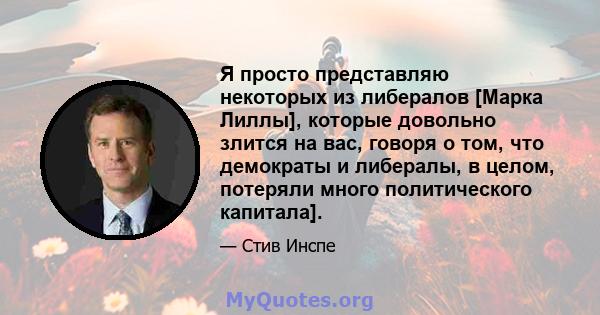 Я просто представляю некоторых из либералов [Марка Лиллы], которые довольно злится на вас, говоря о том, что демократы и либералы, в целом, потеряли много политического капитала].

— Стив Инспе

MyQuotes.org